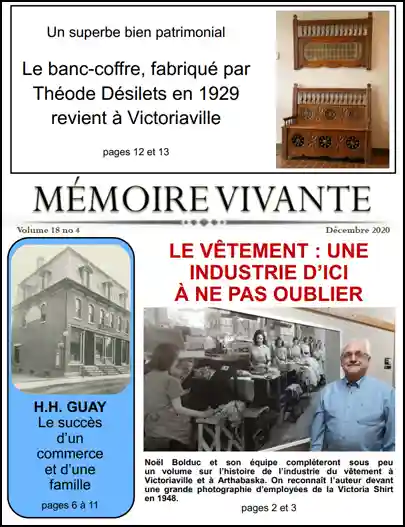 Un superbe bien patrimonial

Le banc-coffre, fabriqué par Théode Désilets en 1929 revient à Victoriaville

pages 12 et 13

MÉMOIRE VIVANTE

Volume 18 no 4

Décembre 2020

H.H. GUAY
Le succès d'un commerce et d'une famille

pages 6 à 11

LE VÊTEMENT : UNE INDUSTRIE D'ICI À NE PAS OUBLIER

Noël Bolduc et son équipe compléteront sous peu un volume sur l'histoire de l'industrie du vêtement à Victoriaville et à Arthabaska. On reconnaît l'auteur devant une grande photographie d'employées de la Victoria Shirt en 1948.

pages 2 et 3